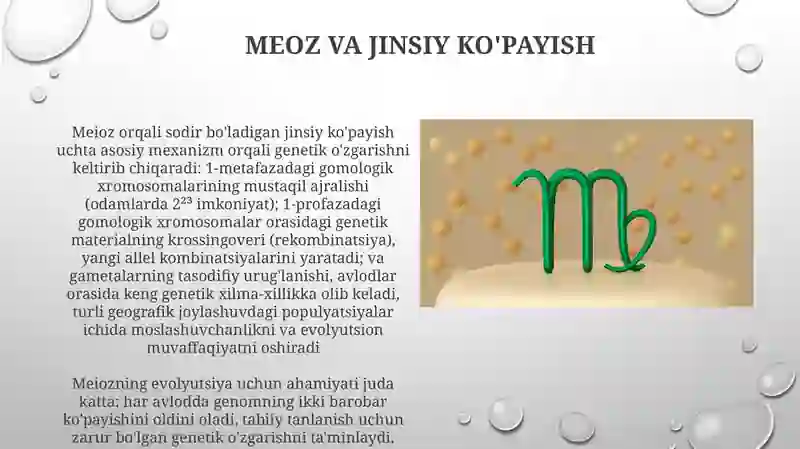 MEOZ VA JINSIY KO'PAYISH

Meioz orqali sodir bo'ladigan jinsiy ko'payish uchta asosiy mexanizm orqali genetik o'zgarishni keltirib chiqaradi: 1-metafazadagi gomologik xromosomalarining mustaqil ajralishi (odamlarda $2^{23}$ imkoniyat); 1-profazadagi gomologik xromosomalar orasidagi genetik materialning krossingoveri (rekombinatsiya), yangi allel kombinatsiyalarini yaratadi; va gametalarning tasodifiy urug'lanishi, avlodlar orasida keng genetik xilma-xillikka olib keladi, turli geografik joylashuvdagi populyatsiyalar ichida moslashuvchanlikni va evolyutsion muvaffaqiyatni oshiradi

Meiozning evolyutsiya uchun ahamiyati juda katta: har avlodda genomning ikki barobar ko'payishini oldini oladi, tabiiy tanlanish uchun zarur bo'lgan genetik o'zgarishni ta'minlaydi.